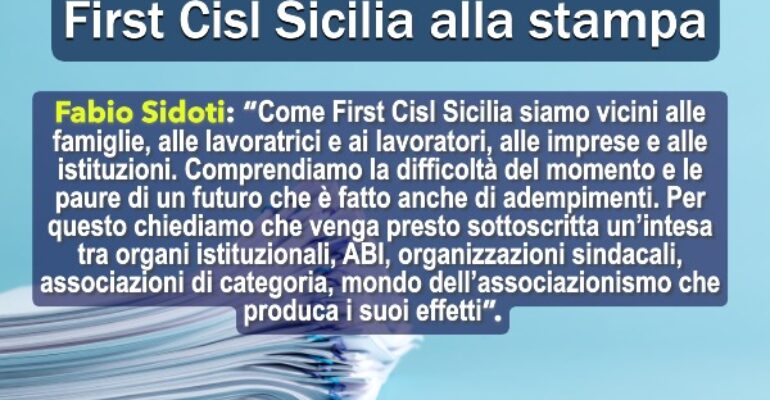 First Cisl Sicilia alla stampa

Fabio Sidoti: “Come First Cisl Sicilia siamo vicini alle famiglie, alle lavoratrici e ai lavoratori, alle imprese e alle istituzioni. Comprendiamo la difficoltà del momento e le paure di un futuro che è fatto anche di adempimenti. Per questo chiediamo che venga presto sottoscritta un’intesa tra organi istituzionali, ABI, organizzazioni sindacali, associazioni di categoria, mondo dell’associazionismo che produca i suoi effetti”.